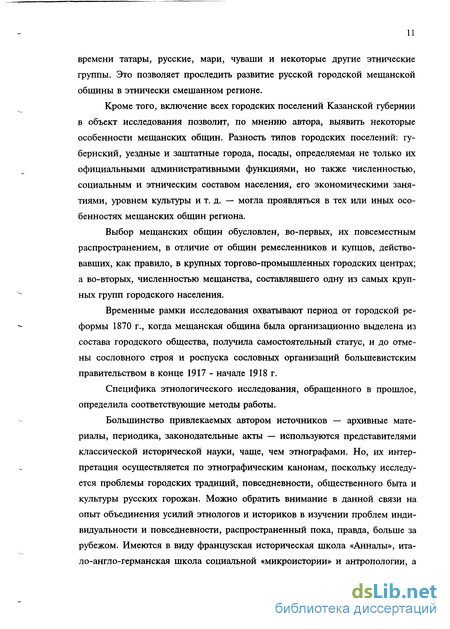 11

времени татары, русские, мари, чуваши и некоторые другие этнические группы. Это позволяет проследить развитие русской городской мещанской общины в этнически смешанном регионе.

Кроме того, включение всех городских поселений Казанской губернии в объект исследования позволит, по мнению автора, выявить некоторые особенности мещанских общин. Разность типов городских поселений: губернский, уездные и заштатные города, посады, определяемая не только их официальными административными функциями, но также численностью, социальным и этническим составом населения, его экономическими занятиями, уровнем культуры и т. д. — могла проявляться в тех или иных особенностях мещанских общин региона.

Выбор мещанских общин обусловлен, во-первых, их повсеместным распространением, в отличие от общин ремесленников и купцов, действовавших, как правило, в крупных торгово-промышленных городских центрах; а во-вторых, численностью мещанства, составлявшего одну из самых крупных групп городского населения.

Временные рамки исследования охватывают период от городской реформы 1870 г., когда мещанская община была организационно выделена из состава городского общества, получила самостоятельный статус, и до отмены сословного строя и роспуска сословных организаций большевистским правительством в конце 1917 - начале 1918 г.

Специфика этнологического исследования, обращенного в прошлое, определила соответствующие методы работы.

Большинство привлекаемых автором источников — архивные материалы, периодика, законодательные акты — используются представителями классической исторической науки, чаще, чем этнографами. Но, их интерпретация осуществляется по этнографическим канонам, поскольку исследуется проблемы городских традиций, повседневности, общественного быта и культуры русских горожан. Можно обратить внимание в данной связи на опыт объединения усилий этнологов и историков в изучении проблем индивидуальности и повседневности, распространенный пока, правда, больше за рубежом. Имеются в виду французская историческая школа «Анналы», итало-англо-германская школа социальной «микроистории» и антропологии, а

dsLib.net
библиотека диссертаций